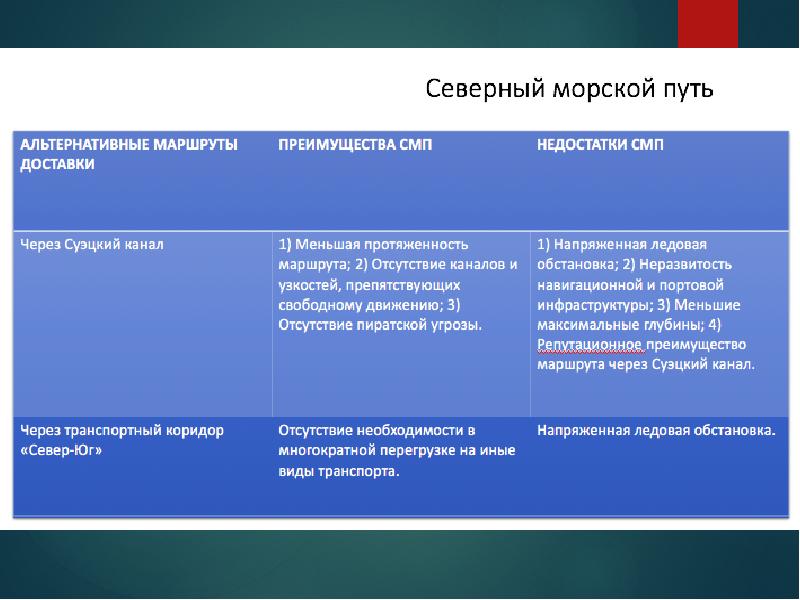 Северный морской путь

| АЛЬТЕРНАТИВНЫЕ МАРШРУТЫ ДОСТАВКИ | ПРЕИМУЩЕСТВА СМП | НЕДОСТАТКИ СМП |
|---|---|---|
| Через Суэцкий канал | 1) Меньшая протяженность маршрута; 2) Отсутствие каналов и узкостей, препятствующих свободному движению; 3) Отсутствие пиратской угрозы. | 1) Напряженная ледовая обстановка; 2) Неразвитость навигационной и портовой инфраструктуры; 3) Меньшие максимальные глубины; 4) Репутационное преимущество маршрута через Суэцкий канал. |
| Через транспортный коридор «Север-Юг» | Отсутствие необходимости в многократной перегрузке на иные виды транспорта. | Напряженная ледовая обстановка. |